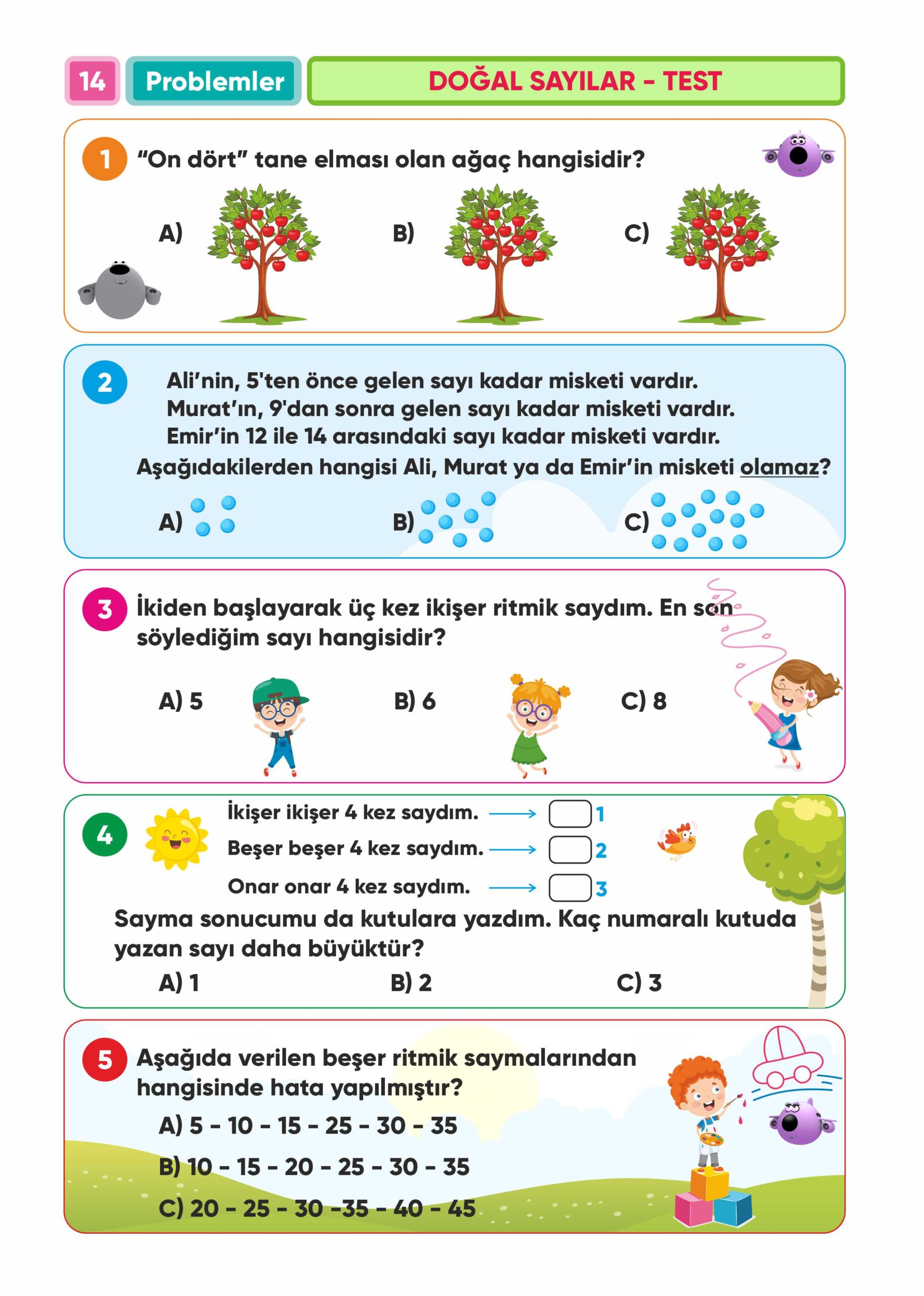 14 Problemler DOĞAL SAYILAR - TEST

1 "On dört" tane elması olan ağaç hangisidir?

A) B) C)

2 Ali'nin, 5'ten önce gelen sayı kadar misketi vardır.
Murat'ın, 9'dan sonra gelen sayı kadar misketi vardır.
Emir'in 12 ile 14 arasındaki sayı kadar misketi vardır.
Aşağıdakilerden hangisi Ali, Murat ya da Emir'in misketi olamaz?

A) B) C)

3 İkiden başlayarak üç kez ikişer ritmik saydım. En son söylediğim sayı hangisidir?

A) 5 B) 6 C) 8

4 İkişer ikişer 4 kez saydım. → 1
Beşer beşer 4 kez saydım. → 2
Onar onar 4 kez saydım. → 3
Sayma sonucumu da kutulara yazdım. Kaç numaralı kutuda yazan sayı daha büyüktür?
A) 1 B) 2 C) 3

5 Aşağıda verilen beşer ritmik saymalarından hangisinde hata yapılmıştır?
A) 5 - 10 - 15 - 25 - 30 - 35
B) 10 - 15 - 20 - 25 - 30 - 35
C) 20 - 25 - 30 -35 - 40 - 45